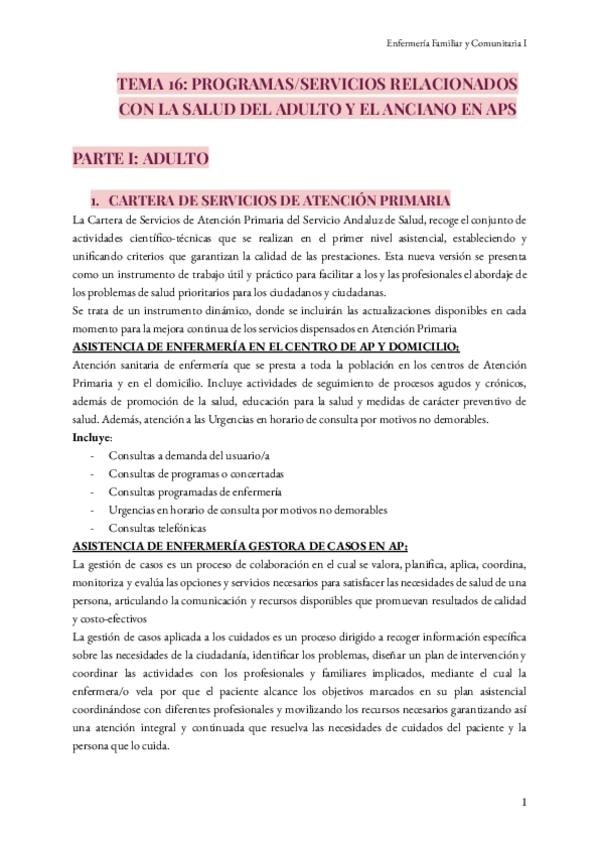 Enfermería Familiar y Comunitaria I

TEMA 16: PROGRAMAS/SERVICIOS RELACIONADOS CON LA SALUD DEL ADULTO Y EL ANCIANO EN APS

PARTE I: ADULTO

1. CARTERA DE SERVICIOS DE ATENCIÓN PRIMARIA

La Cartera de Servicios de Atención Primaria del Servicio Andaluz de Salud, recoge el conjunto de actividades científico-técnicas que se realizan en el primer nivel asistencial, estableciendo y unificando criterios que garantizan la calidad de las prestaciones. Esta nueva versión se presenta como un instrumento de trabajo útil y práctico para facilitar a los y las profesionales el abordaje de los problemas de salud prioritarios para los ciudadanos y ciudadanas.

Se trata de un instrumento dinámico, donde se incluirán las actualizaciones disponibles en cada momento para la mejora continua de los servicios dispensados en Atención Primaria

ASISTENCIA DE ENFERMERÍA EN EL CENTRO DE AP Y DOMICILIO:

Atención sanitaria de enfermería que se presta a toda la población en los centros de Atención Primaria y en el domicilio. Incluye actividades de seguimiento de procesos agudos y crónicos, además de promoción de la salud, educación para la salud y medidas de carácter preventivo de salud. Además, atención a las Urgencias en horario de consulta por motivos no demorables.

Incluye:
- Consultas a demanda del usuario/a
- Consultas de programas o concertadas
- Consultas programadas de enfermería
- Urgencias en horario de consulta por motivos no demorables
- Consultas telefónicas

ASISTENCIA DE ENFERMERÍA GESTORA DE CASOS EN AP:

La gestión de casos es un proceso de colaboración en el cual se valora, planifica, aplica, coordina, monitoriza y evalúa las opciones y servicios necesarios para satisfacer las necesidades de salud de una persona, articulando la comunicación y recursos disponibles que promuevan resultados de calidad y costo-efectivos

La gestión de casos aplicada a los cuidados es un proceso dirigido a recoger información específica sobre las necesidades de la ciudadanía, identificar los problemas, diseñar un plan de intervención y coordinar las actividades con los profesionales y familiares implicados, mediante el cual la enfermera/o vela por que el paciente alcance los objetivos marcados en su plan asistencial coordinándose con diferentes profesionales y movilizando los recursos necesarios garantizando así una atención integral y continuada que resuelva las necesidades de cuidados del paciente y la persona que lo cuida.

1